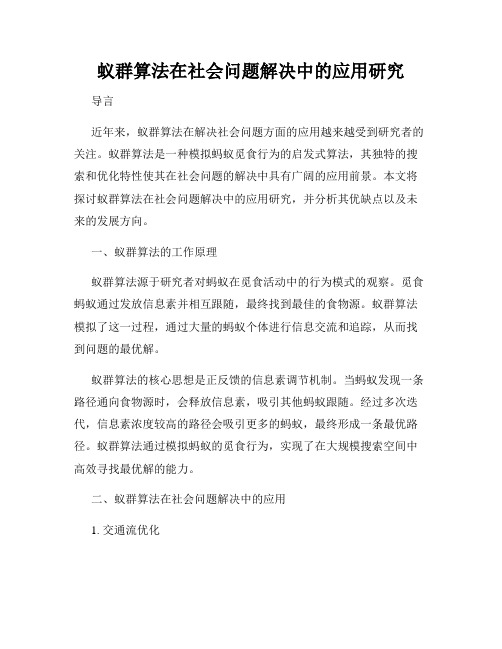 蚁群算法在社会问题解决中的应用研究

导言

近年来，蚁群算法在解决社会问题方面的应用越来越受到研究者的关注。蚁群算法是一种模拟蚂蚁觅食行为的启发式算法，其独特的搜索和优化特性使其在社会问题的解决中具有广阔的应用前景。本文将探讨蚁群算法在社会问题解决中的应用研究，并分析其优缺点以及未来的发展方向。

一、蚁群算法的工作原理

蚁群算法源于研究者对蚂蚁在觅食活动中的行为模式的观察。觅食蚂蚁通过发放信息素并相互跟随，最终找到最佳的食物源。蚁群算法模拟了这一过程，通过大量的蚂蚁个体进行信息交流和追踪，从而找到问题的最优解。

蚁群算法的核心思想是正反馈的信息素调节机制。当蚂蚁发现一条路径通向食物源时，会释放信息素，吸引其他蚂蚁跟随。经过多次迭代，信息素浓度较高的路径会吸引更多的蚂蚁，最终形成一条最优路径。蚁群算法通过模拟蚂蚁的觅食行为，实现了在大规模搜索空间中高效寻找最优解的能力。

二、蚁群算法在社会问题解决中的应用

1. 交通流优化